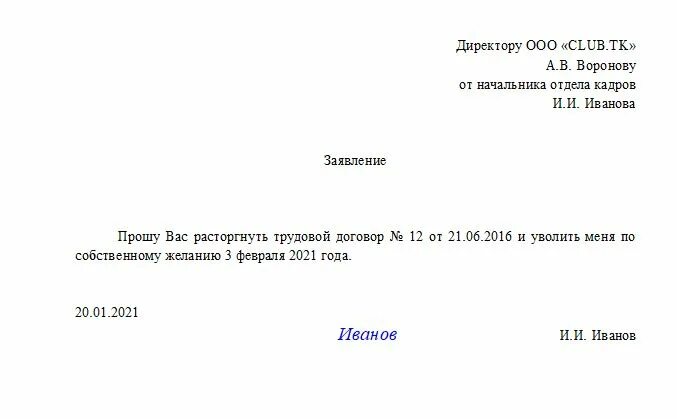 Директору ООО «CLUB.TK»
А.В. Воронову
от начальника отдела кадров
И.И. Иванова

Заявление

Прошу Вас расторгнуть трудовой договор № 12 от 21.06.2016 и уволить меня по собственному желанию 3 февраля 2021 года.

20.01.2021

Иванов

И.И. Иванов